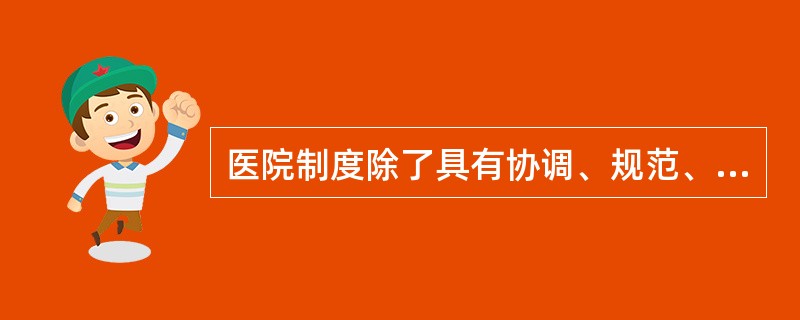 医院制度除了具有协调、规范、...